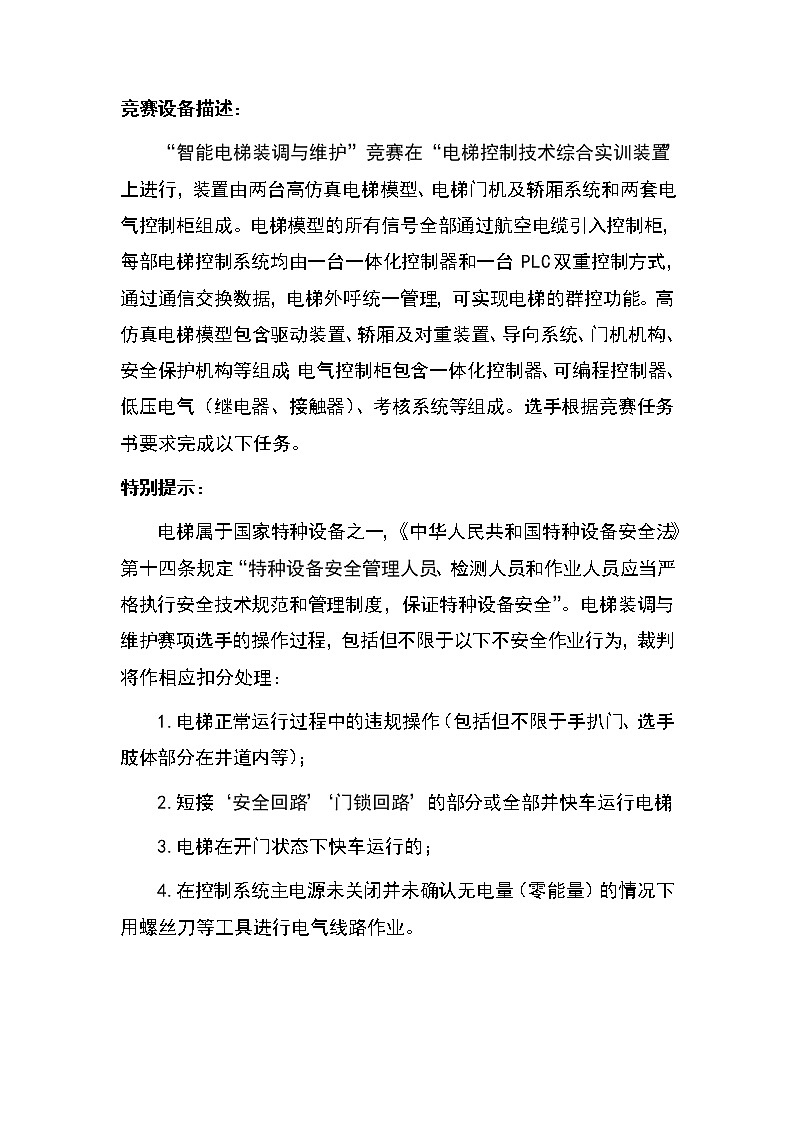 竞赛设备描述：

“智能电梯装调与维护”竞赛在“电梯控制技术综合实训装置上进行，装置由两台高仿真电梯模型、电梯门机及轿厢系统和两套电气控制柜组成。电梯模型的所有信号全部通过航空电缆引入控制柜，每部电梯控制系统均由一台一体化控制器和一台 PLC 双重控制方式，通过通信交换数据，电梯外呼统一管理，可实现电梯的群控功能。高仿真电梯模型包含驱动装置、轿厢及对重装置、导向系统、门机机构、安全保护机构等组成 电气控制柜包含一体化控制器、可编程控制器、低压电气（继电器、接触器）、考核系统等组成。选手根据竞赛任务书要求完成以下任务。

特别提示：

电梯属于国家特种设备之一，《中华人民共和国特种设备安全法》第十四条规定“特种设备安全管理人员、检测人员和作业人员应当严格执行安全技术规范和管理制度，保证特种设备安全”。电梯装调与维护赛项选手的操作过程，包括但不限于以下不安全作业行为，裁判将作相应扣分处理：

1.电梯正常运行过程中的违规操作(包括但不限于手扒门、选手肢体部分在井道内等)；

2.短接‘安全回路’‘门锁回路’的部分或全部并快车运行电梯

3.电梯在开门状态下快车运行的；

4.在控制系统主电源未关闭并未确认无电量(零能量)的情况下用螺丝刀等工具进行电气线路作业。